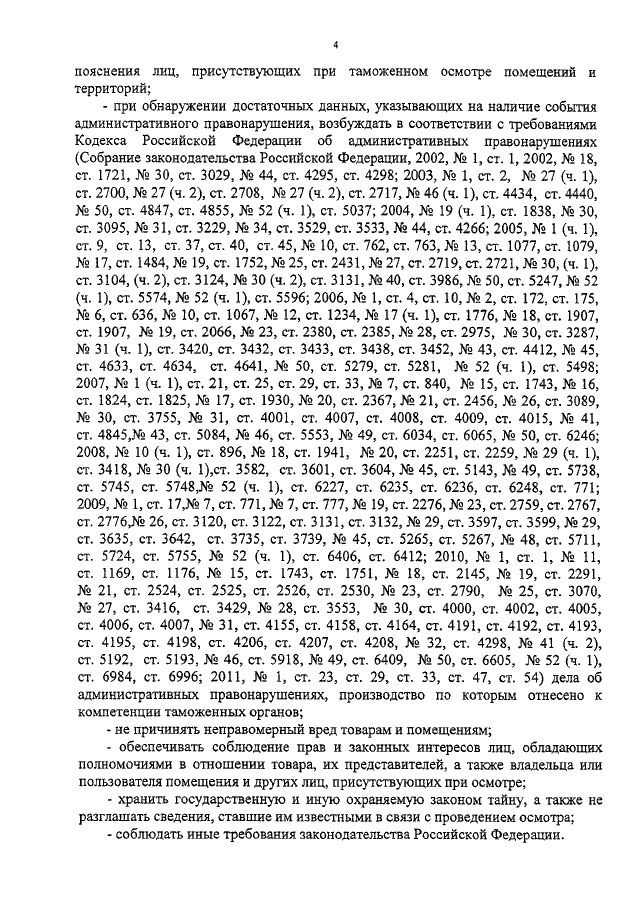 4

пояснения лиц, присутствующих при таможенном осмотре помещений и территорий;

- при обнаружении достаточных данных, указывающих на наличие события административного правонарушения, возбуждать в соответствии с требованиями Кодекса Российской Федерации об административных правонарушениях (Собрание законодательства Российской Федерации, 2002, № 1, ст. 1, 2002, № 18, ст. 1721, № 30, ст. 3029, № 44, ст. 4295, ст. 4298; 2003, № 1, ст. 2, № 27 (ч. 1), ст. 2700, № 27 (ч. 2), ст. 2708, № 27 (ч. 2), ст. 2717, № 46 (ч. 1), ст. 4434, ст. 4440, № 50, ст. 4847, ст. 4855, № 52 (ч. 1), ст. 5037; 2004, № 19 (ч. 1), ст. 1838, № 30, ст. 3095, № 31, ст. 3229, № 34, ст. 3529, ст. 3533, № 44, ст. 4266; 2005, № 1 (ч. 1), ст. 9, ст. 13, ст. 37, ст. 40, ст. 45, № 10, ст. 762, ст. 763, № 13, ст. 1077, ст. 1079, № 17, ст. 1484, № 19, ст. 1752, № 25, ст. 2431, № 27, ст. 2719, ст. 2721, № 30, (ч. 1), ст. 3104, (ч. 2), ст. 3124, № 30 (ч. 2), ст. 3131, № 40, ст. 3986, № 50, ст. 5247, № 52 (ч. 1), ст. 5574, № 52 (ч. 1), ст. 5596; 2006, № 1, ст. 4, ст. 10, № 2, ст. 172, ст. 175, № 6, ст. 636, № 10, ст. 1067, № 12, ст. 1234, № 17 (ч. 1), ст. 1776, № 18, ст. 1907, ст. 1907, № 19, ст. 2066, № 23, ст. 2380, ст. 2385, № 28, ст. 2975, № 30, ст. 3287, № 31 (ч. 1), ст. 3420, ст. 3432, ст. 3433, ст. 3438, ст. 3452, № 43, ст. 4412, № 45, ст. 4633, ст. 4634, ст. 4641, № 50, ст. 5279, ст. 5281, № 52 (ч. 1), ст. 5498; 2007, № 1 (ч. 1), ст. 21, ст. 25, ст. 29, ст. 33, № 7, ст. 840, № 15, ст. 1743, № 16, ст. 1824, ст. 1825, № 17, ст. 1930, № 20, ст. 2367, № 21, ст. 2456, № 26, ст. 3089, № 30, ст. 3755, № 31, ст. 4001, ст. 4007, ст. 4008, ст. 4009, ст. 4015, № 41, ст. 4845,№ 43, ст. 5084, № 46, ст. 5553, № 49, ст. 6034, ст. 6065, № 50, ст. 6246; 2008, № 10 (ч. 1), ст. 896, № 18, ст. 1941, № 20, ст. 2251, ст. 2259, № 29 (ч. 1), ст. 3418, № 30 (ч. 1),ст. 3582, ст. 3601, ст. 3604, № 45, ст. 5143, № 49, ст. 5738, ст. 5745, ст. 5748,№ 52 (ч. 1), ст. 6227, ст. 6235, ст. 6236, ст. 6248, ст. 771; 2009, № 1, ст. 17,№ 7, ст. 771, № 7, ст. 777, № 19, ст. 2276, № 23, ст. 2759, ст. 2767, ст. 2776,№ 26, ст. 3120, ст. 3122, ст. 3131, ст. 3132, № 29, ст. 3597, ст. 3599, № 29, ст. 3635, ст. 3642, ст. 3735, ст. 3739, № 45, ст. 5265, ст. 5267, № 48, ст. 5711, ст. 5724, ст. 5755, № 52 (ч. 1), ст. 6406, ст. 6412; 2010, № 1, ст. 1, № 11, ст. 1169, ст. 1176, № 15, ст. 1743, ст. 1751, № 18, ст. 2145, № 19, ст. 2291, № 21, ст. 2524, ст. 2525, ст. 2526, ст. 2530, № 23, ст. 2790, № 25, ст. 3070, № 27, ст. 3416, ст. 3429, № 28, ст. 3553, № 30, ст. 4000, ст. 4002, ст. 4005, ст. 4006, ст. 4007, № 31, ст. 4155, ст. 4158, ст. 4164, ст. 4191, ст. 4192, ст. 4193, ст. 4195, ст. 4198, ст. 4206, ст. 4207, ст. 4208, № 32, ст. 4298, № 41 (ч. 2), ст. 5192, ст. 5193, № 46, ст. 5918, № 49, ст. 6409, № 50, ст. 6605, № 52 (ч. 1), ст. 6984, ст. 6996; 2011, № 1, ст. 23, ст. 29, ст. 33, ст. 47, ст. 54) дела об административных правонарушениях, производство по которым отнесено к компетенции таможенных органов;

- не причинять неправомерный вред товарам и помещениям;

- обеспечивать соблюдение прав и законных интересов лиц, обладающих полномочиями в отношении товара, их представителей, а также владельца или пользователя помещения и других лиц, присутствующих при осмотре;

- хранить государственную и иную охраняемую законом тайну, а также не разглашать сведения, ставшие им известными в связи с проведением осмотра;

- соблюдать иные требования законодательства Российской Федерации.